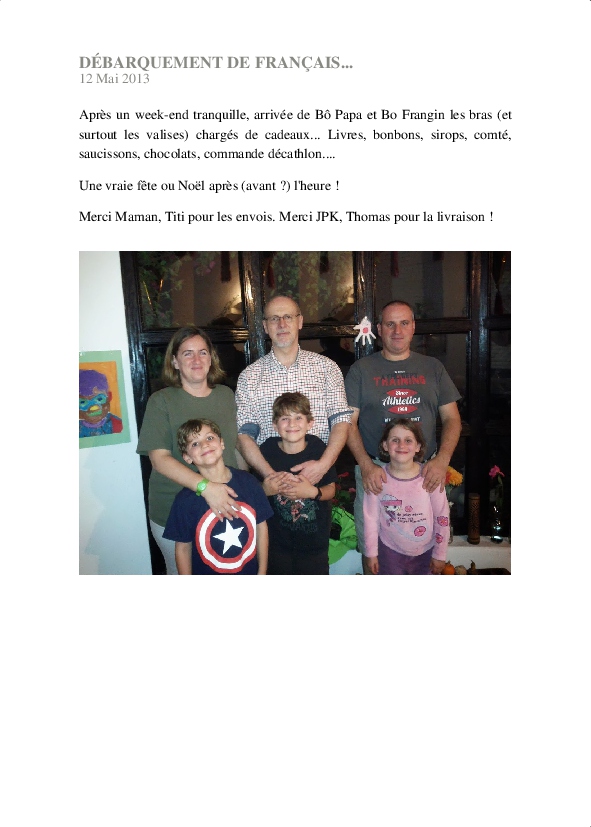 DÉBARQUEMENT DE FRANÇAIS...
12 Mai 2013

Après un week-end tranquille, arrivée de Bô Papa et Bo Frangin les bras (et surtout les valises) chargés de cadeaux... Livres, bonbons, sirops, comté, saucissons, chocolats, commande décathlon....

Une vraie fête ou Noël après (avant ?) l'heure !

Merci Maman, Titi pour les envois. Merci JPK, Thomas pour la livraison !